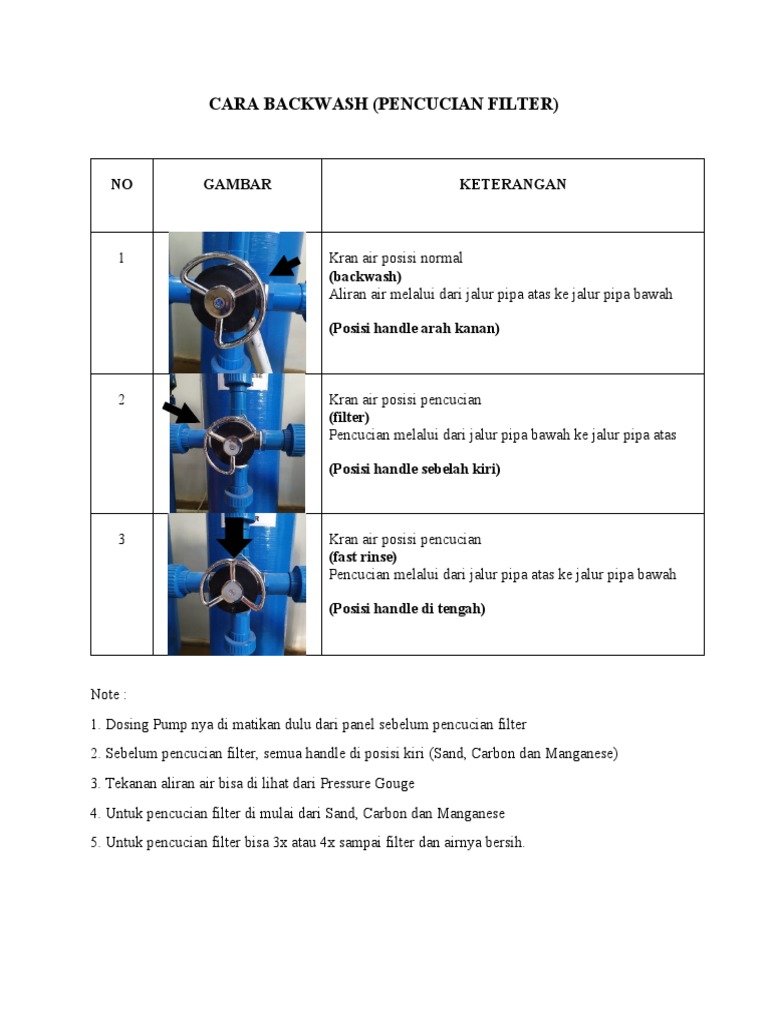 CARA BACKWASH (PENCUCIAN FILTER)

| NO | GAMBAR | KETERANGAN |
|---|---|---|
| 1 | | Kran air posisi normal **(backwash)** Aliran air melalui dari jalur pipa atas ke jalur pipa bawah **(Posisi handle arah kanan)** |
| 2 | | Kran air posisi pencucian **(filter)** Pencucian melalui dari jalur pipa bawah ke jalur pipa atas **(Posisi handle sebelah kiri)** |
| 3 | | Kran air posisi pencucian **(fast rinse)** Pencucian melalui dari jalur pipa atas ke jalur pipa bawah **(Posisi handle di tengah)** |

Note :

1. Dosing Pump nya di matikan dulu dari panel sebelum pencucian filter

2. Sebelum pencucian filter, semua handle di posisi kiri (Sand, Carbon dan Manganese)

3. Tekanan aliran air bisa di lihat dari Pressure Gouge

4. Untuk pencucian filter di mulai dari Sand, Carbon dan Manganese

5. Untuk pencucian filter bisa 3x atau 4x sampai filter dan airnya bersih.